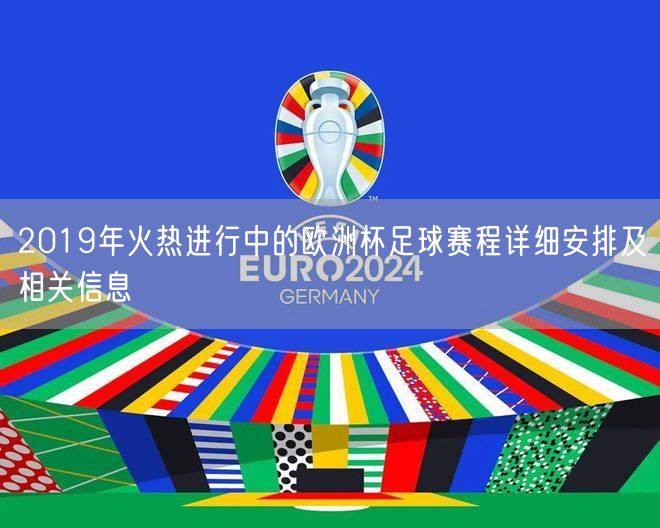 TM

2019年火热进行中的欧洲杯足球赛程详细安排及相关信息

EURO2024
GERMANY